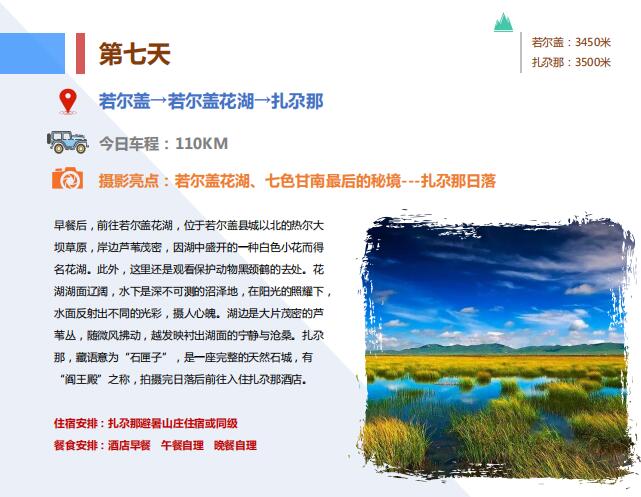 第七天

若尔盖：3450米
扎尕那：3500米

若尔盖→若尔盖花湖→扎尕那

今日车程：110KM

摄影亮点：若尔盖花湖、七色甘南最后的秘境---扎尕那日落

早餐后，前往若尔盖花湖，位于若尔盖县城以北的热尔大坝草原，岸边芦苇茂密，因湖中盛开的一种白色小花而得名花湖。此外，这里还是观看保护动物黑颈鹤的去处。花湖湖面辽阔，水下是深不可测的沼泽地，在阳光的照耀下，水面反射出不同的光彩，摄人心魄。湖边是大片茂密的芦苇丛，随微风拂动，越发映衬出湖面的宁静与沧桑。扎尕那，藏语意为“石匣子”，是一座完整的天然石城，有“阎王殿”之称，拍摄完日落后前往入住扎尕那酒店。

住宿安排：扎尕那避暑山庄住宿或同级
餐食安排：酒店早餐 午餐自理 晚餐自理